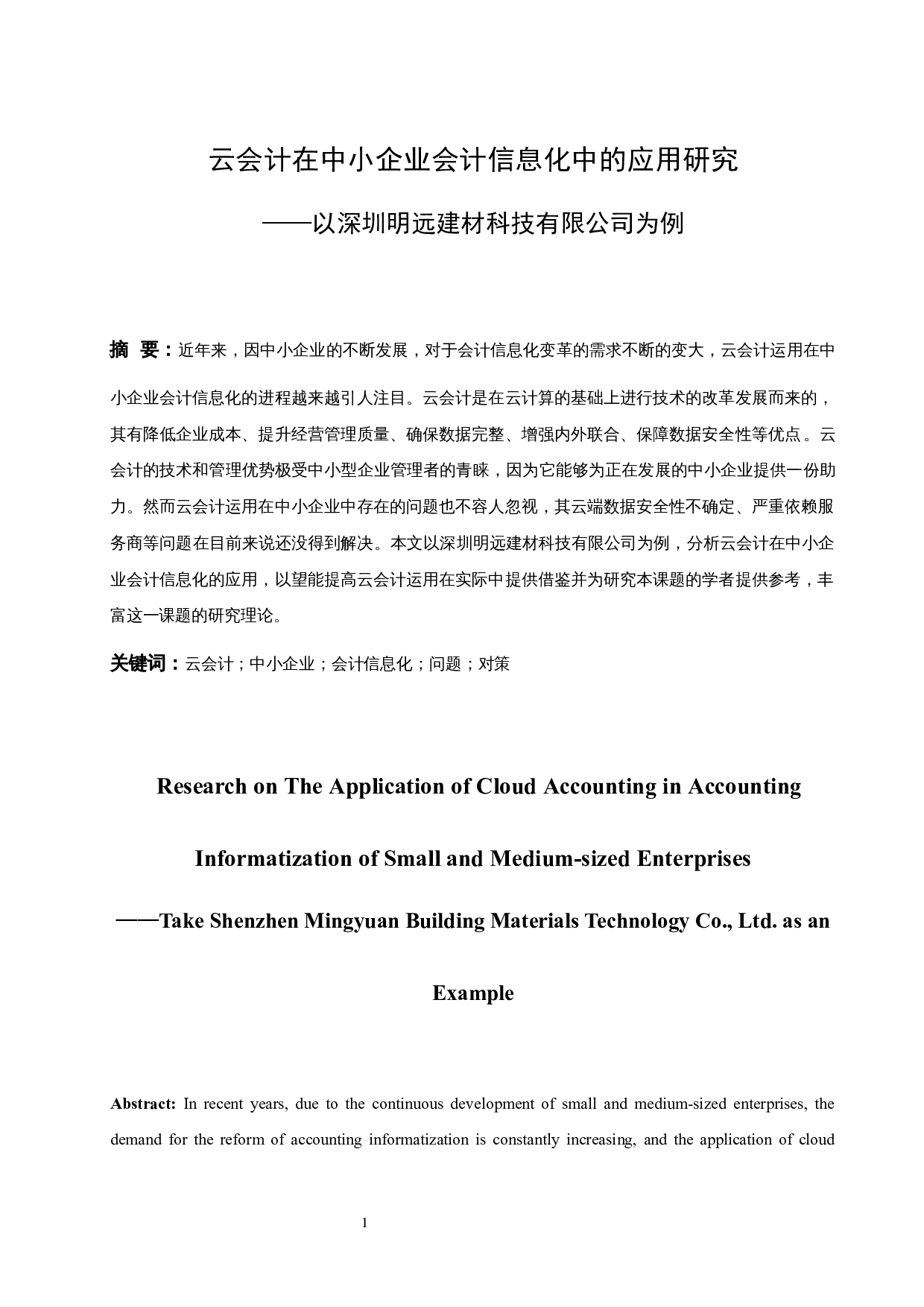 云会计在中小企业会计信息化中的应用研究

——以深圳明远建材科技有限公司为例

摘 要：近年来，因中小企业的不断发展，对于会计信息化变革的需求不断的变大，云会计运用在中小企业会计信息化的进程越来越引人注目。云会计是在云计算的基础上进行技术的改革发展而来的，其有降低企业成本、提升经营管理质量、确保数据完整、增强内外联合、保障数据安全性等优点。云会计的技术和管理优势极受中小型企业管理者的青睐，因为它能够为正在发展的中小企业提供一份助力。然而云会计运用在中小企业中存在的问题也不容人忽视，其云端数据安全性不确定、严重依赖服务商等问题在目前来说还没得到解决。本文以深圳明远建材科技有限公司为例，分析云会计在中小企业会计信息化的应用，以望能提高云会计运用在实际中提供借鉴并为研究本课题的学者提供参考，丰富这一课题的研究理论。

关键词：云会计；中小企业；会计信息化；问题；对策

Research on The Application of Cloud Accounting in Accounting Informatization of Small and Medium-sized Enterprises

——Take Shenzhen Mingyuan Building Materials Technology Co., Ltd. as an Example

Abstract: In recent years, due to the continuous development of small and medium-sized enterprises, the demand for the reform of accounting informatization is constantly increasing, and the application of cloud

1